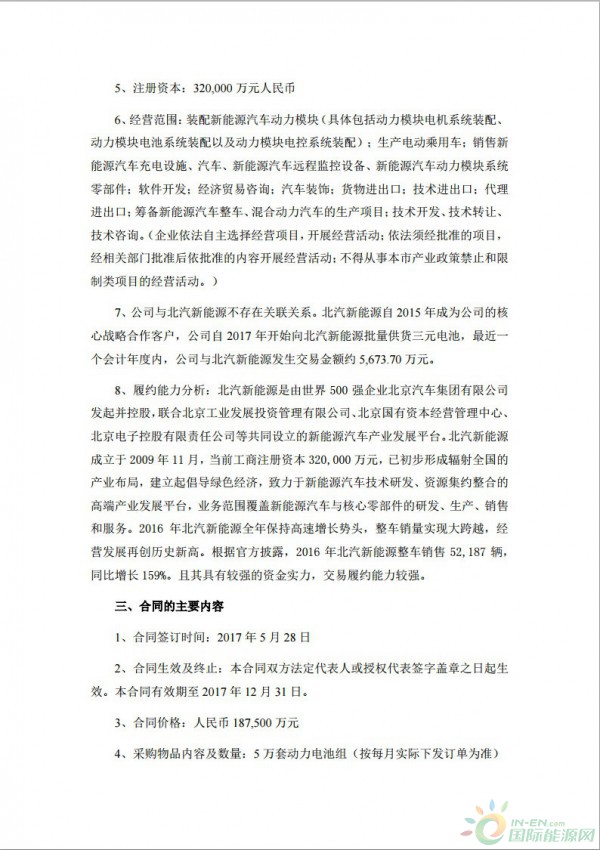 5、注册资本：320,000 万元人民币

6、经营范围：装配新能源汽车动力模块（具体包括动力模块电机系统装配、动力模块电池系统装配以及动力模块电控系统装配）；生产电动乘用车；销售新能源汽车充电设施、汽车、新能源汽车远程监控设备、新能源汽车动力模块系统零部件；软件开发；经济贸易咨询；汽车装饰；货物进出口；技术进出口；代理进出口；筹备新能源汽车整车、混合动力汽车的生产项目；技术开发、技术转让、技术咨询。（企业依法自主选择经营项目，开展经营活动；依法须经批准的项目，经相关部门批准后依批准的内容开展经营活动；不得从事本市产业政策禁止和限制类项目的经营活动。）

7、公司与北汽新能源不存在关联关系。北汽新能源自 2015 年成为公司的核心战略合作客户，公司自 2017 年开始向北汽新能源批量供货三元电池，最近一个会计年度内，公司与北汽新能源发生交易金额约 5,673.70 万元。

8、履约能力分析：北汽新能源是由世界 500 强企业北京汽车集团有限公司发起并控股，联合北京工业发展投资管理有限公司、北京国有资本经营管理中心、北京电子控股有限责任公司等共同设立的新能源汽车产业发展平台。北汽新能源成立于 2009 年 11 月，当前工商注册资本 320,000 万元，已初步形成辐射全国的产业布局，建立起倡导绿色经济，致力于新能源汽车技术研发、资源集约整合的高端产业发展平台，业务范围覆盖新能源汽车与核心零部件的研发、生产、销售和服务。2016 年北汽新能源全年保持高速增长势头，整车销量实现大跨越，经营发展再创历史新高。根据官方披露，2016 年北汽新能源整车销售 52,187 辆，同比增长 159%。且其具有较强的资金实力，交易履约能力较强。

三、合同的主要内容

1、合同签订时间：2017 年 5 月 28 日

2、合同生效及终止：本合同双方法定代表人或授权代表签字盖章之日起生效。本合同有效期至 2017 年 12 月 31 日。

3、合同价格：人民币 187,500 万元

4、采购物品内容及数量：5 万套动力电池组（按每月实际下发订单为准）

IN-EN.com 国际能源网